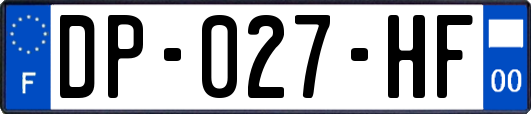 F
DP-027-HF
00